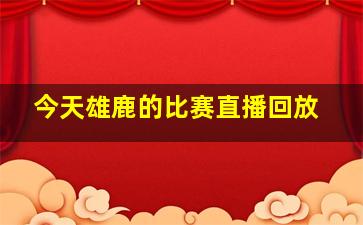 今天雄鹿的比赛直播回放